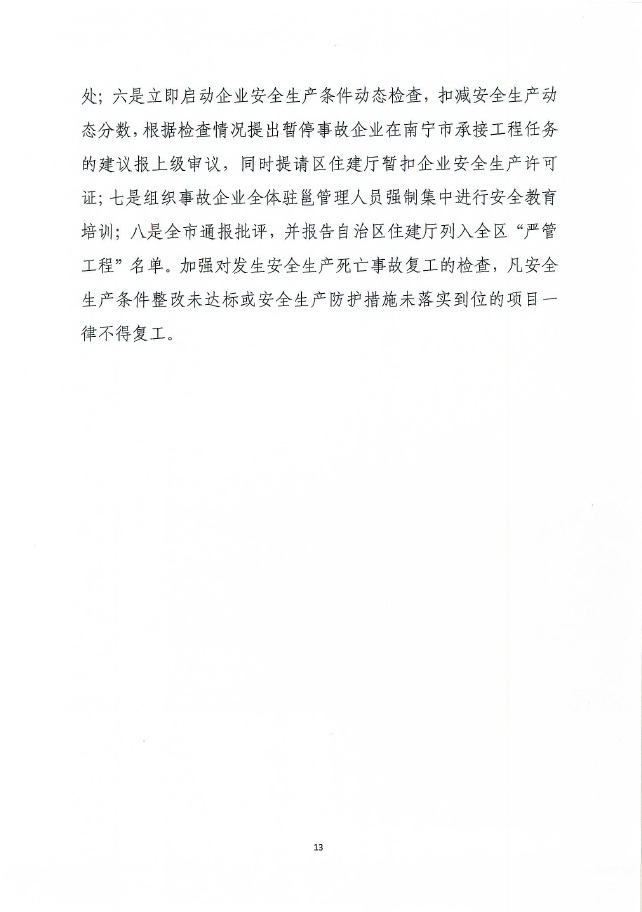 处；六是立即启动企业安全生产条件动态检查，扣减安全生产动态分数，根据检查情况提出暂停事故企业在南宁市承接工程任务的建议报上级审议，同时提请区住建厅暂扣企业安全生产许可证；七是组织事故企业全体驻邕管理人员强制集中进行安全教育培训；八是全市通报批评，并报告自治区住建厅列入全区“严管工程”名单。加强对发生安全生产死亡事故复工的检查，凡安全生产条件整改未达标或安全生产防护措施未落实到位的项目一律不得复工。

13